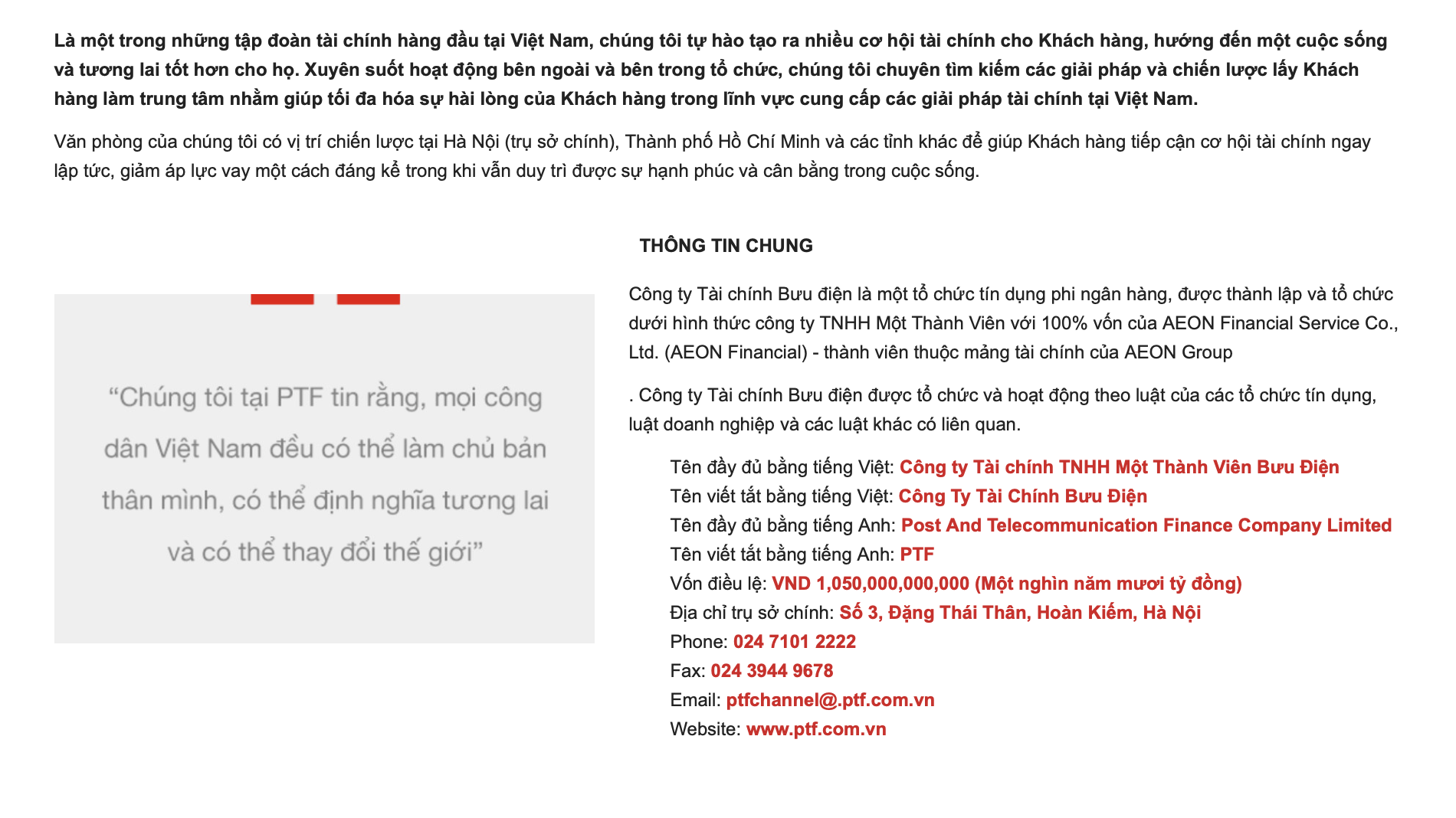 Là một trong những tập đoàn tài chính hàng đầu tại Việt Nam, chúng tôi tự hào tạo ra nhiều cơ hội tài chính cho Khách hàng, hướng đến một cuộc sống và tương lai tốt hơn cho họ. Xuyên suốt hoạt động bên ngoài và bên trong tổ chức, chúng tôi chuyên tìm kiếm các giải pháp và chiến lược lấy Khách hàng làm trung tâm nhằm giúp tối đa hóa sự hài lòng của Khách hàng trong lĩnh vực cung cấp các giải pháp tài chính tại Việt Nam.

Văn phòng của chúng tôi có vị trí chiến lược tại Hà Nội (trụ sở chính), Thành phố Hồ Chí Minh và các tỉnh khác để giúp Khách hàng tiếp cận cơ hội tài chính ngay lập tức, giảm áp lực vay một cách đáng kể trong khi vẫn duy trì được sự hạnh phúc và cân bằng trong cuộc sống.

“Chúng tôi tại PTF tin rằng, mọi công dân Việt Nam đều có thể làm chủ bản thân mình, có thể định nghĩa tương lai và có thể thay đổi thế giới”

THÔNG TIN CHUNG

Công ty Tài chính Bưu điện là một tổ chức tín dụng phi ngân hàng, được thành lập và tổ chức dưới hình thức công ty TNHH Một Thành Viên với 100% vốn của AEON Financial Service Co., Ltd. (AEON Financial) - thành viên thuộc mảng tài chính của AEON Group

. Công ty Tài chính Bưu điện được tổ chức và hoạt động theo luật của các tổ chức tín dụng, luật doanh nghiệp và các luật khác có liên quan.

Tên đầy đủ bằng tiếng Việt: Công ty Tài chính TNHH Một Thành Viên Bưu Điện
Tên viết tắt bằng tiếng Việt: Công Ty Tài Chính Bưu Điện
Tên đầy đủ bằng tiếng Anh: Post And Telecommunication Finance Company Limited
Tên viết tắt bằng tiếng Anh: PTF
Vốn điều lệ: VND 1,050,000,000,000 (Một nghìn năm mươi tỷ đồng)
Địa chỉ trụ sở chính: Số 3, Đặng Thái Thân, Hoàn Kiếm, Hà Nội
Phone: 024 7101 2222
Fax: 024 3944 9678
Email: ptfchannel@.ptf.com.vn
Website: www.ptf.com.vn